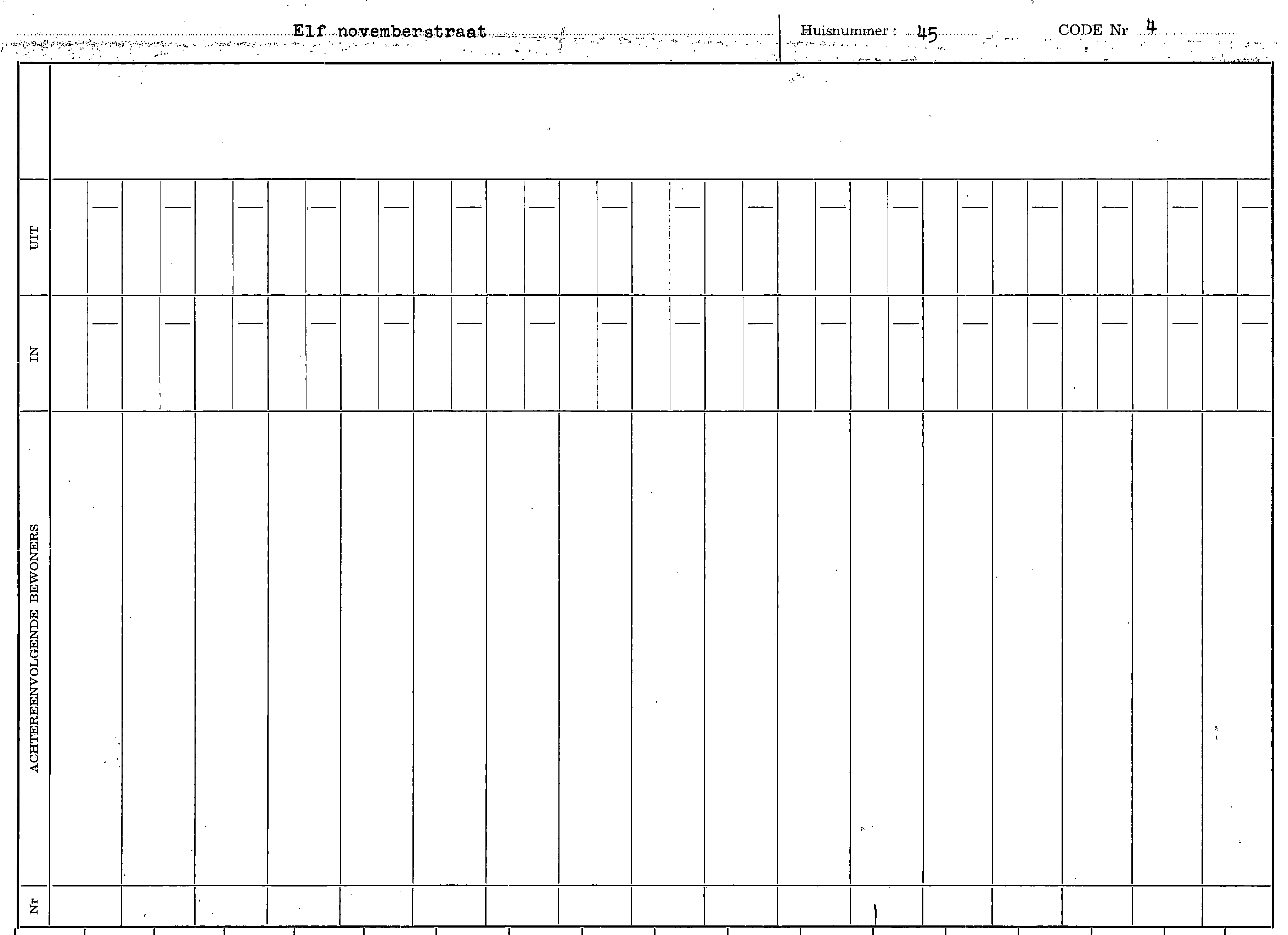 Elf novemberstraat

Huisnummer : 45

CODE Nr 4

UIT

IN

ACHTEREENVOLGENDE BEWONERS

Nr